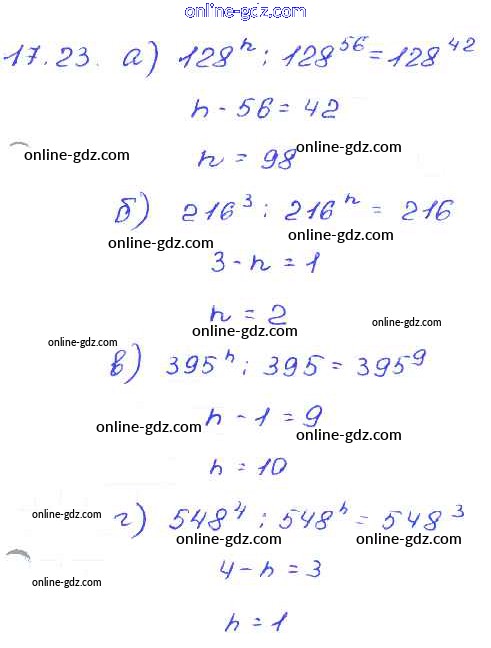 17.23. а) $128^n : 128^{56} = 128^{42}$

$n - 56 = 42$

$n = 98$

б) $216^3 : 216^n = 216$

$3 - n = 1$

$n = 2$

в) $395^n : 395 = 395^9$

$n - 1 = 9$

$n = 10$

г) $548^4 : 548^n = 548^3$

$4 - n = 3$

$n = 1$

online-gdz.com